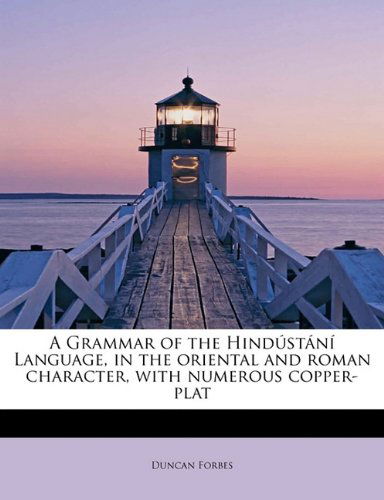 A Grammar of the Hindústání Language, in the oriental and roman character, with numerous copper-plat

Duncan Forbes